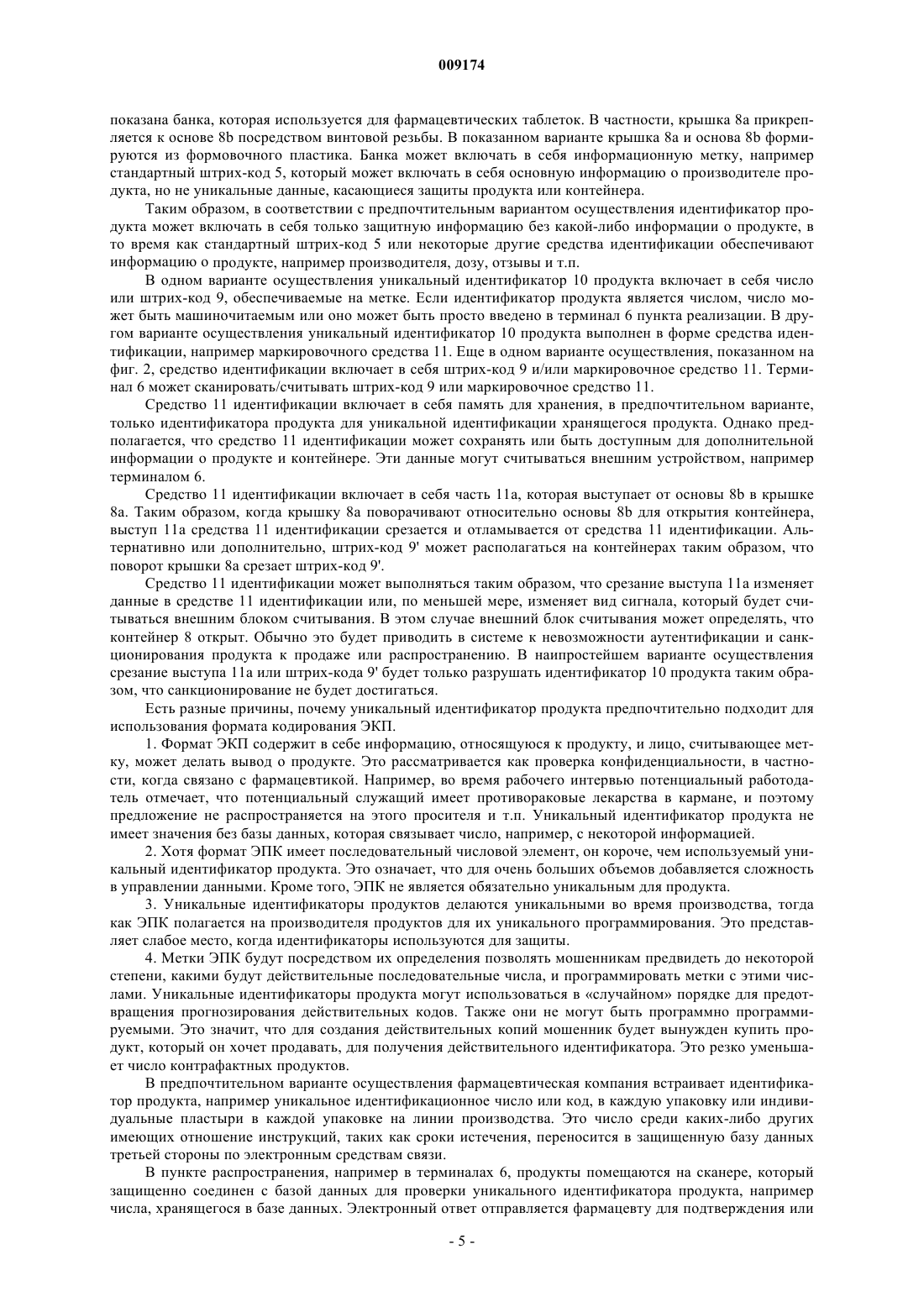 009174

показана банка, которая используется для фармацевтических таблеток. В частности, крышка 8a прикрепляется к основе 8b посредством винтовой резьбы. В показанном варианте крышка 8a и основа 8b формируются из формовочного пластика. Банка может включать в себя информационную метку, например стандартный штрих-код 5, который может включать в себя основную информацию о производителе продукта, но не уникальные данные, касающиеся защиты продукта или контейнера.

Таким образом, в соответствии с предпочтительным вариантом осуществления идентификатор продукта может включать в себя только защитную информацию без какой-либо информации о продукте, в то время как стандартный штрих-код 5 или некоторые другие средства идентификации обеспечивают информацию о продукте, например производителя, дозу, отзывы и т.п.

В одном варианте осуществления уникальный идентификатор 10 продукта включает в себя число или штрих-код 9, обеспечиваемые на метке. Если идентификатор продукта является числом, число может быть машиночитаемым или оно может быть просто введено в терминал 6 пункта реализации. В другом варианте осуществления уникальный идентификатор 10 продукта выполнен в форме средства идентификации, например маркировочного средства 11. Еще в одном варианте осуществления, показанном на фиг. 2, средство идентификации включает в себя штрих-код 9 и/или маркировочное средство 11. Терминал 6 может сканировать/считывать штрих-код 9 или маркировочное средство 11.

Средство 11 идентификации включает в себя память для хранения, в предпочтительном варианте, только идентификатора продукта для уникальной идентификации хранящегося продукта. Однако предполагается, что средство 11 идентификации может сохранять или быть доступным для дополнительной информации о продукте и контейнере. Эти данные могут считываться внешним устройством, например терминалом 6.

Средство 11 идентификации включает в себя часть 11a, которая выступает от основы 8b в крышке 8a. Таким образом, когда крышку 8a поворачивают относительно основы 8b для открытия контейнера, выступ 11a средства 11 идентификации срезается и отламывается от средства 11 идентификации. Альтернативно или дополнительно, штрих-код 9' может располагаться на контейнерах таким образом, что поворот крышки 8a срезает штрих-код 9'.

Средство 11 идентификации может выполняться таким образом, что срезание выступа 11a изменяет данные в средстве 11 идентификации или, по меньшей мере, изменяет вид сигнала, который будет считываться внешним блоком считывания. В этом случае внешний блок считывания может определять, что контейнер 8 открыт. Обычно это будет приводить в системе к невозможности аутентификации и санкционирования продукта к продаже или распространению. В наипростейшем варианте осуществления срезание выступа 11a или штрих-кода 9' будет только разрушать идентификатор 10 продукта таким образом, что санкционирование не будет достигаться.

Есть разные причины, почему уникальный идентификатор продукта предпочтительно подходит для использования формата кодирования ЭКП.

1. Формат ЭКП содержит в себе информацию, относящуюся к продукту, и лицо, считывающее метку, может делать вывод о продукте. Это рассматривается как проверка конфиденциальности, в частности, когда связано с фармацевтикой. Например, во время рабочего интервью потенциальный работодатель отмечает, что потенциальный служащий имеет противораковые лекарства в кармане, и поэтому предложение не распространяется на этого просителя и т.п. Уникальный идентификатор продукта не имеет значения без базы данных, которая связывает число, например, с некоторой информацией.

2. Хотя формат ЭПК имеет последовательный числовой элемент, он короче, чем используемый уникальный идентификатор продукта. Это означает, что для очень больших объемов добавляется сложность в управлении данными. Кроме того, ЭПК не является обязательно уникальным для продукта.

3. Уникальные идентификаторы продуктов делаются уникальными во время производства, тогда как ЭПК полагается на производителя продуктов для их уникального программирования. Это представляет слабое место, когда идентификаторы используются для защиты.

4. Метки ЭПК будут посредством их определения позволять мошенникам предвидеть до некоторой степени, какими будут действительные последовательные числа, и программировать метки с этими числами. Уникальные идентификаторы продукта могут использоваться в «случайном» порядке для предотвращения прогнозирования действительных кодов. Также они не могут быть программно программируемыми. Это значит, что для создания действительных копий мошенник будет вынужден купить продукт, который он хочет продавать, для получения действительного идентификатора. Это резко уменьшает число контрафактных продуктов.

В предпочтительном варианте осуществления фармацевтическая компания встраивает идентификатор продукта, например уникальное идентификационное число или код, в каждую упаковку или индивидуальные пластыри в каждой упаковке на линии производства. Это число среди каких-либо других имеющих отношение инструкций, таких как сроки истечения, переносится в защищенную базу данных третьей стороны по электронным средствам связи.

В пункте распространения, например в терминалах 6, продукты помещаются на сканере, который защищенно соединен с базой данных для проверки уникального идентификатора продукта, например числа, хранящегося в базе данных. Электронный ответ отправляется фармацевту для подтверждения или

- 5 -